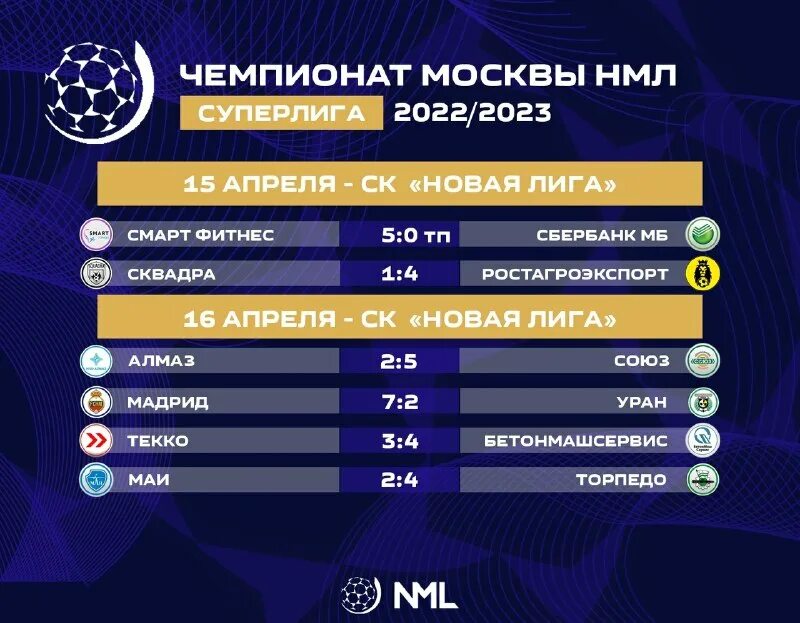 ЧЕМПИОНАТ МОСКВЫ НМЛ
СУПЕРЛИГА 2022/2023

15 АПРЕЛЯ - СК «НОВАЯ ЛИГА»

СМАРТ ФИТНЕС 5:0 тп СБЕРБАНК МБ
СКВАДРА 1:4 РОСТАГРОЭКСПОРТ

16 АПРЕЛЯ - СК «НОВАЯ ЛИГА»

АЛМАЗ 2:5 СОЮЗ
МАДРИД 7:2 УРАН
ТЕККО 3:4 БЕТОНМАШСЕРВИС
МАИ 2:4 ТОРПЕДО

NML